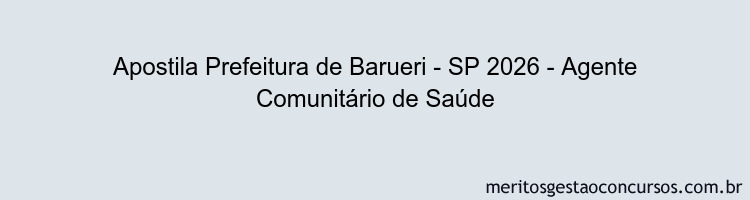 Apostila Prefeitura de Barueri - SP 2026 - Agente Comunitário de Saúde

meritosgestaoconcursos.com.br